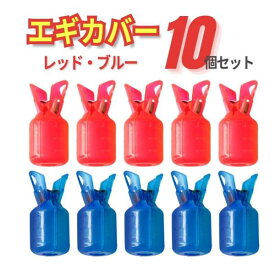 エギカバー 10個セット

レッド・ブルー